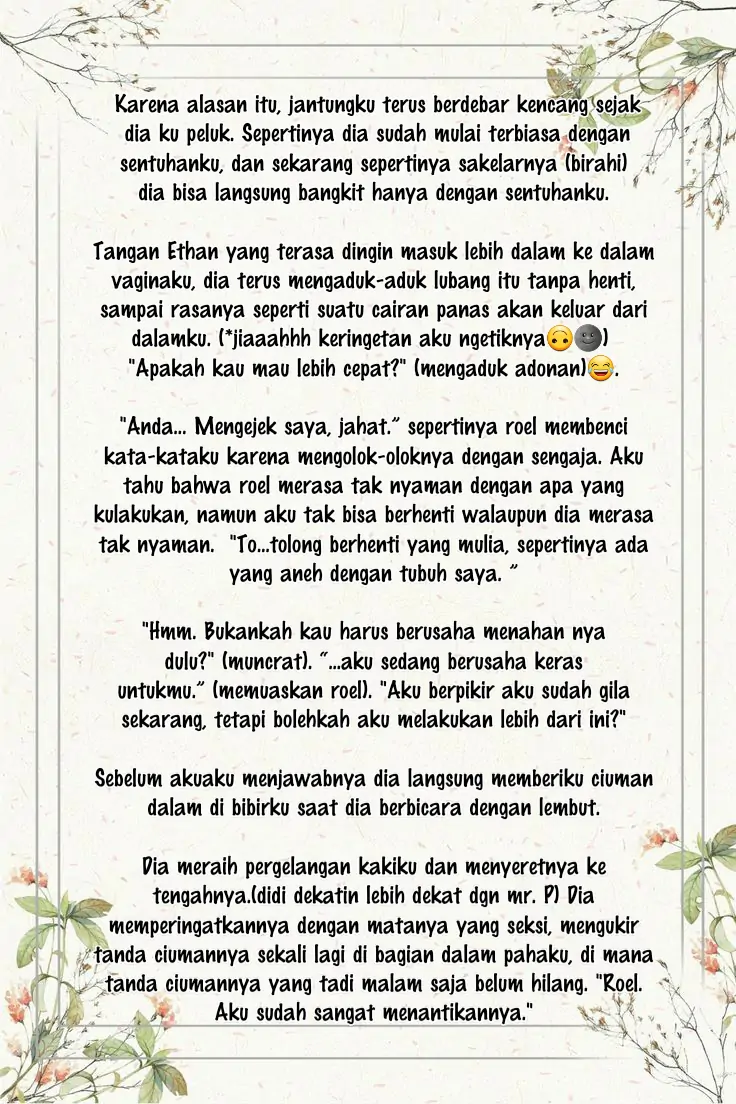 Karena alasan itu, jantungku terus berdebar kencang sejak dia ku peluk. Sepertinya dia sudah mulai terbiasa dengan sentuhanku, dan sekarang sepertinya sakelarnya (birahi) dia bisa langsung bangkit hanya dengan sentuhanku.

Tangan Ethan yang terasa dingin masuk lebih dalam ke dalam vaginaku, dia terus mengaduk-aduk lubang itu tanpa henti, sampai rasanya seperti suatu cairan panas akan keluar dari dalamku. (*jiaaahhh keringetan aku ngetiknya🙃🌚) "Apakah kau mau lebih cepat?" (mengaduk adonan)😄.

"Anda... Mengejek saya, jahat." sepertinya roel membenci kata-kataku karena mengolok-oloknya dengan sengaja. Aku tahu bahwa roel merasa tak nyaman dengan apa yang kulakukan, namun aku tak bisa berhenti walaupun dia merasa tak nyaman. "To...tolong berhenti yang mulia, sepertinya ada yang aneh dengan tubuh saya. "

"Hmm. Bukankah kau harus berusaha menahan nya dulu?" (muncrat). "...aku sedang berusaha keras untukmu." (memuaskan roel). "Aku berpikir aku sudah gila sekarang, tetapi bolehkah aku melakukan lebih dari ini?"

Sebelum akuaku menjawabnya dia langsung memberiku ciuman dalam di bibirku saat dia berbicara dengan lembut.

Dia meraih pergelangan kakiku dan menyeretnya ke tengahnya.(didi dekatin lebih dekat dgn mr. P) Dia memperingatkannya dengan matanya yang seksi, mengukir tanda ciumannya sekali lagi di bagian dalam pahaku, di mana tanda ciumannya yang tadi malam saja belum hilang. "Roel. Aku sudah sangat menantikannya."